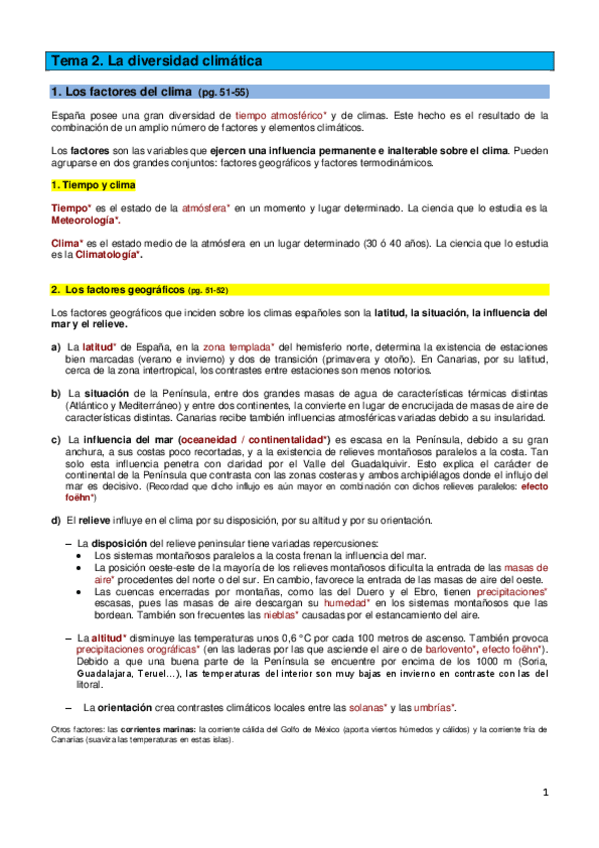 Tema 2. La diversidad climática

1. Los factores del clima (pg. 51-55)

España posee una gran diversidad de tiempo atmosférico* y de climas. Este hecho es el resultado de la combinación de un amplio número de factores y elementos climáticos.

Los factores son las variables que ejercen una influencia permanente e inalterable sobre el clima. Pueden agruparse en dos grandes conjuntos: factores geográficos y factores termodinámicos.

1. Tiempo y clima

Tiempo* es el estado de la atmósfera* en un momento y lugar determinado. La ciencia que lo estudia es la Meteorología*.

Clima* es el estado medio de la atmósfera en un lugar determinado (30 ó 40 años). La ciencia que lo estudia es la Climatología*.

2. Los factores geográficos (pg. 51-52)

Los factores geográficos que inciden sobre los climas españoles son la latitud, la situación, la influencia del mar y el relieve.

a) La latitud* de España, en la zona templada* del hemisferio norte, determina la existencia de estaciones bien marcadas (verano e invierno) y dos de transición (primavera y otoño). En Canarias, por su latitud, cerca de la zona intertropical, los contrastes entre estaciones son menos notorios.

b) La situación de la Península, entre dos grandes masas de agua de características térmicas distintas (Atlántico y Mediterráneo) y entre dos continentes, la convierte en lugar de encrucijada de masas de aire de características distintas. Canarias recibe también influencias atmosféricas variadas debido a su insularidad.

c) La influencia del mar (oceaneidad / continentalidad*) es escasa en la Península, debido a su gran anchura, a sus costas poco recortadas, y a la existencia de relieves montañosos paralelos a la costa. Tan solo esta influencia penetra con claridad por el Valle del Guadalquivir. Esto explica el carácter de continental de la Península que contrasta con las zonas costeras y ambos archipiélagos donde el influjo del mar es decisivo. (Recordad que dicho influjo es aún mayor en combinación con dichos relieves paralelos: efecto foëhn*)

d) El relieve influye en el clima por su disposición, por su altitud y por su orientación.

– La disposición del relieve peninsular tiene variadas repercusiones:
• Los sistemas montañosos paralelos a la costa frenan la influencia del mar.
• La posición oeste-este de la mayoría de los relieves montañosos dificulta la entrada de las masas de aire* procedentes del norte o del sur. En cambio, favorece la entrada de las masas de aire del oeste.
• Las cuencas encerradas por montañas, como las del Duero y el Ebro, tienen precipitaciones* escasas, pues las masas de aire descargan su humedad* en los sistemas montañosos que las bordean. También son frecuentes las nieblas* causadas por el estancamiento del aire.

– La altitud* disminuye las temperaturas unos 0,6 °C por cada 100 metros de ascenso. También provoca precipitaciones orográficas* (en las laderas por las que asciende el aire o de barlovento*, efecto foëhn*). Debido a que una buena parte de la Península se encuentre por encima de los 1000 m (Soria, Guadalajara, Teruel…), las temperaturas del interior son muy bajas en invierno en contraste con las del litoral.

– La orientación crea contrastes climáticos locales entre las solanas* y las umbrías*.

Otros factores: las corrientes marinas: la corriente cálida del Golfo de México (aporta vientos húmedos y cálidos) y la corriente fría de Canarias (suaviza las temperaturas en estas islas).

1